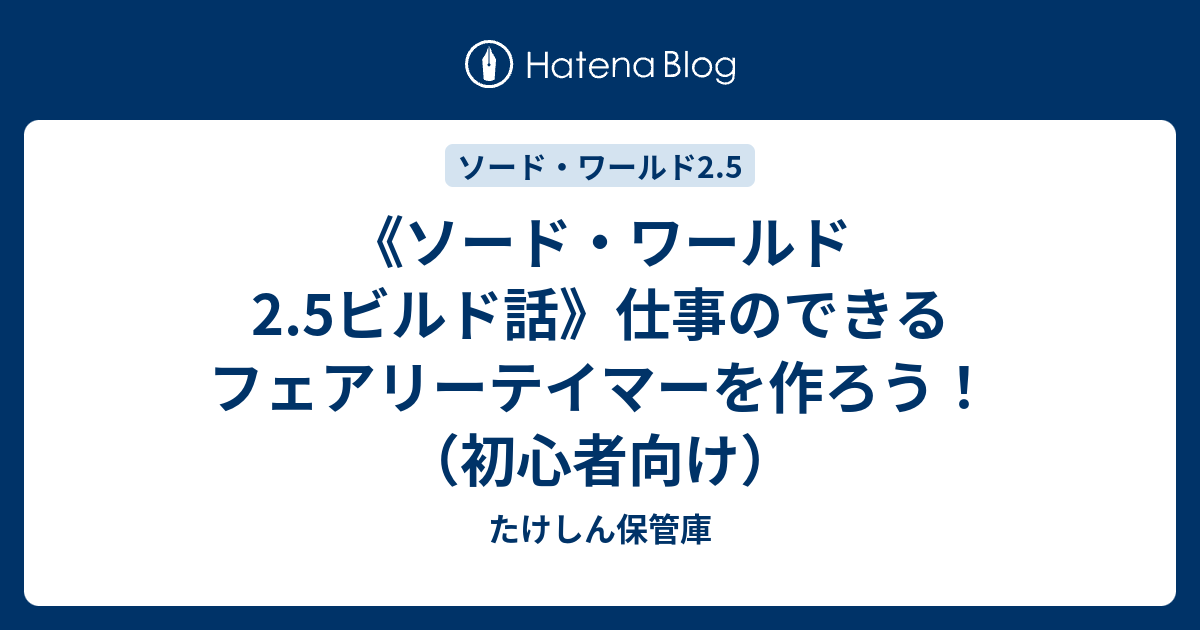 Hatena Blog

ソード・ワールド2.5

《ソード・ワールド2.5ビルド話》仕事のできるフェアリーテイマーを作ろう！（初心者向け）

たけしん保管庫